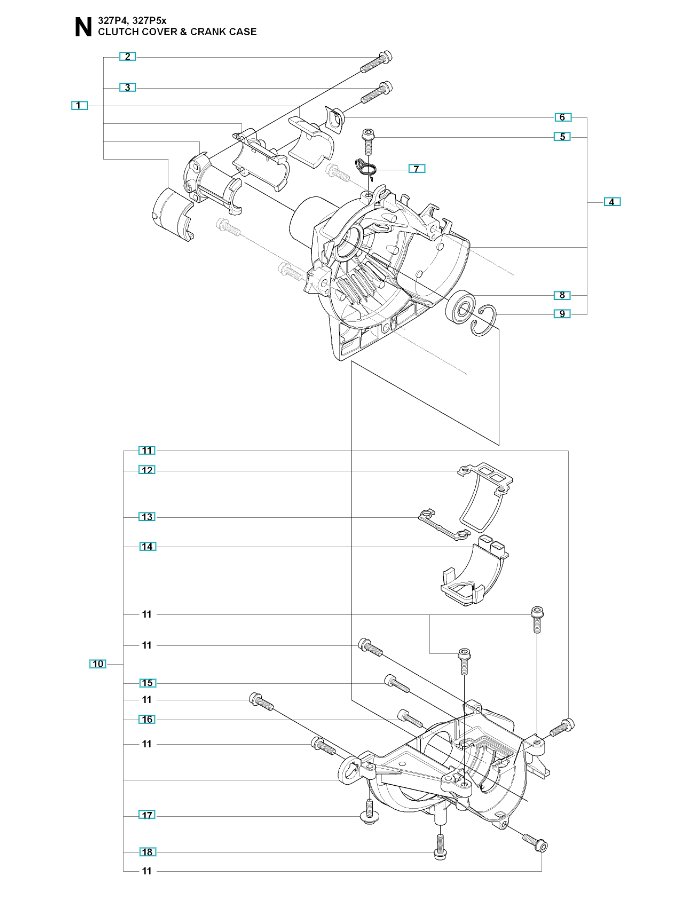 N 327P4, 327P5x
CLUTCH COVER & CRANK CASE

2
3
1
6
5
7
4
8
9

11
12
13
14
11
11
10
15
11
16
11
17
18
11